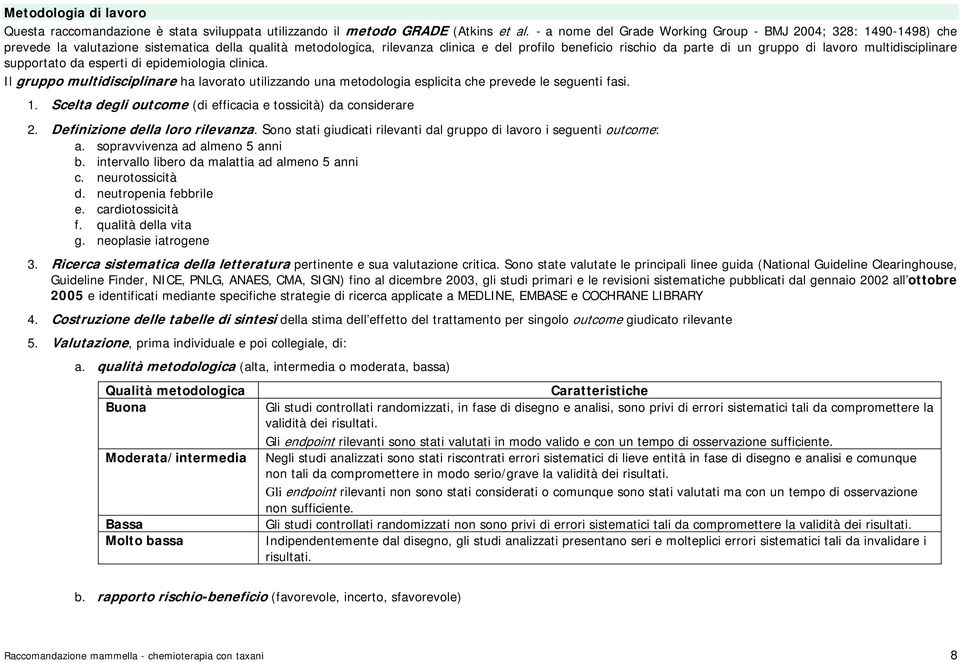 Metodologia di lavoro

Questa raccomandazione è stata sviluppata utilizzando il metodo GRADE (Atkins et al. - a nome del Grade Working Group - BMJ 2004; 328: 1490-1498) che prevede la valutazione sistematica della qualità metodologica, rilevanza clinica e del profilo beneficio rischio da parte di un gruppo di lavoro multidisciplinare supportato da esperti di epidemiologia clinica.

Il gruppo multidisciplinare ha lavorato utilizzando una metodologia esplicita che prevede le seguenti fasi.

1. Scelta degli outcome (di efficacia e tossicità) da considerare

2. Definizione della loro rilevanza. Sono stati giudicati rilevanti dal gruppo di lavoro i seguenti outcome:
a. sopravvivenza ad almeno 5 anni
b. intervallo libero da malattia ad almeno 5 anni
c. neurotossicità
d. neutropenia febbrile
e. cardiotossicità
f. qualità della vita
g. neoplasie iatrogene

3. Ricerca sistematica della letteratura pertinente e sua valutazione critica. Sono state valutate le principali linee guida (National Guideline Clearinghouse, Guideline Finder, NICE, PNLG, ANAES, CMA, SIGN) fino al dicembre 2003, gli studi primari e le revisioni sistematiche pubblicati dal gennaio 2002 all'ottobre 2005 e identificati mediante specifiche strategie di ricerca applicate a MEDLINE, EMBASE e COCHRANE LIBRARY

4. Costruzione delle tabelle di sintesi della stima dell'effetto del trattamento per singolo outcome giudicato rilevante

5. Valutazione, prima individuale e poi collegiale, di:

a. qualità metodologica (alta, intermedia o moderata, bassa)

| Qualità metodologica | Caratteristiche |
|---|---|
| Buona | Gli studi controllati randomizzati, in fase di disegno e analisi, sono privi di errori sistematici tali da compromettere la validità dei risultati. Gli endpoint rilevanti sono stati valutati in modo valido e con un tempo di osservazione sufficiente. |
| Moderata/intermedia | Negli studi analizzati sono stati riscontrati errori sistematici di lieve entità in fase di disegno e analisi e comunque non tali da compromettere in modo serio/grave la validità dei risultati. Gli endpoint rilevanti non sono stati considerati o comunque sono stati valutati ma con un tempo di osservazione non sufficiente. |
| Bassa | Gli studi controllati randomizzati non sono privi di errori sistematici tali da compromettere la validità dei risultati. |
| Molto bassa | Indipendentemente dal disegno, gli studi analizzati presentano seri e molteplici errori sistematici tali da invalidare i risultati. |

b. rapporto rischio-beneficio (favorevole, incerto, sfavorevole)

Raccomandazione mammella - chemioterapia con taxani

8